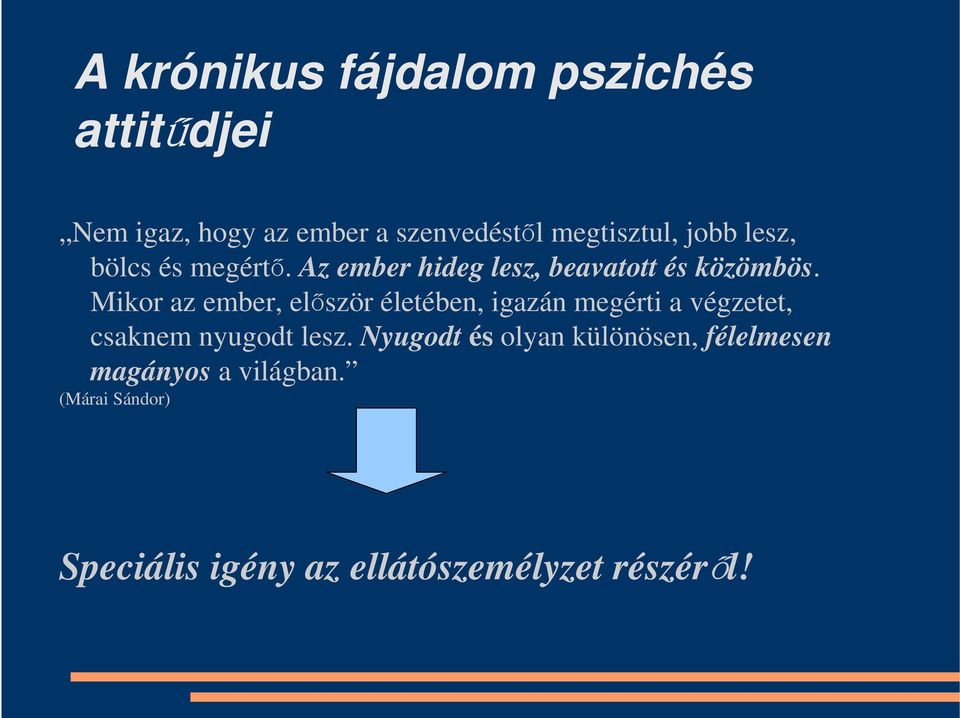 A krónikus fájdalom pszichés attitűdjei

„Nem igaz, hogy az ember a szenvedéstől megtisztul, jobb lesz, bölcs és megértő. Az ember hideg lesz, beavatott és közömbös. Mikor az ember, először életében, igazán megérti a végzetet, csaknem nyugodt lesz. Nyugodt és olyan különösen, félelmesen magányos a világban.”
(Márai Sándor)

Speciális igény az ellátószemélyzet részéről!